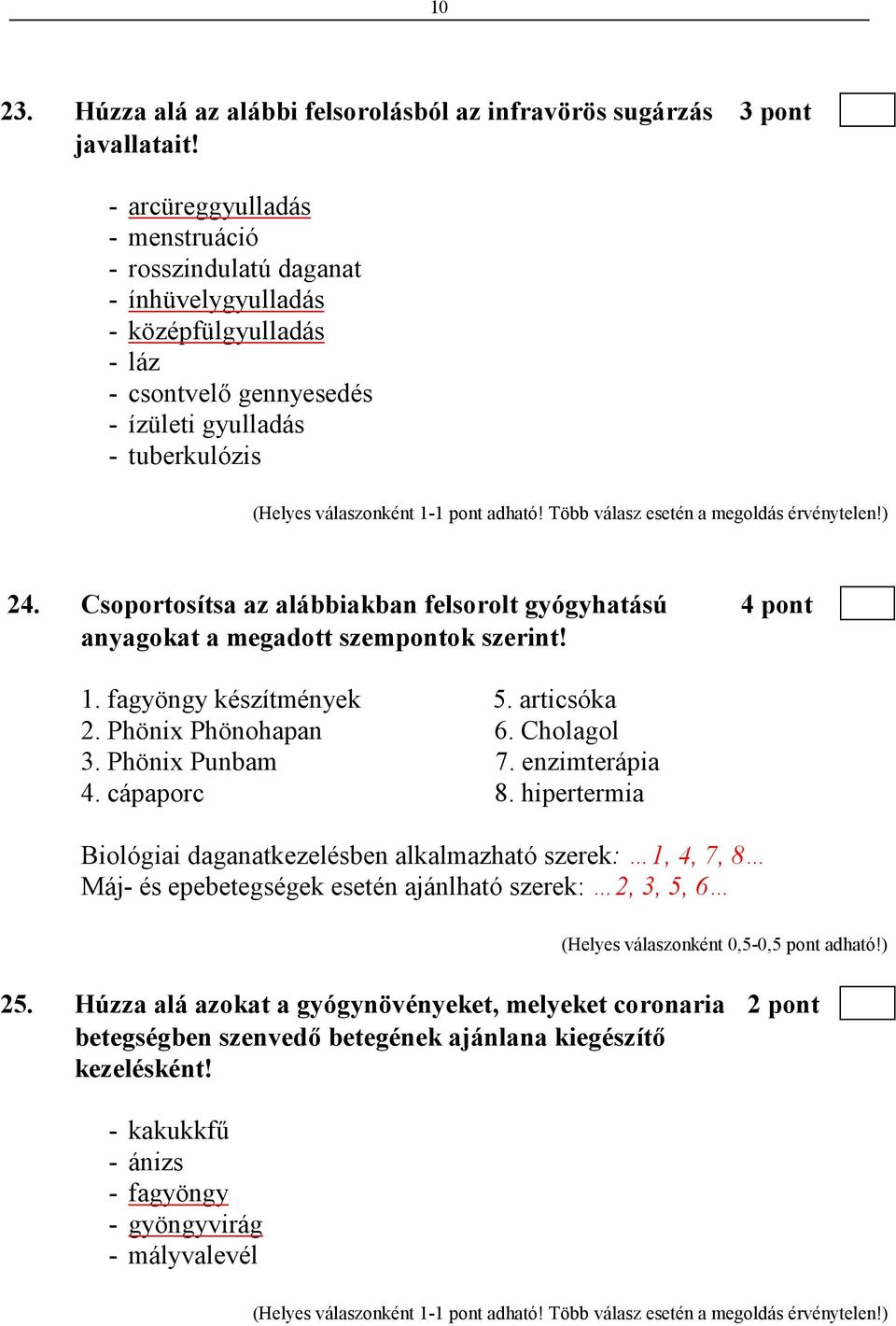 10

23. Húzza alá az alábbi felsorolásból az infravörös sugárzás javallatait! 3 pont

- arcüreggyulladás
- menstruáció
- rosszindulatú daganat
- ínhüvelygyulladás
- középfülgyulladás
- láz
- csontvelő gennyesedés
- ízületi gyulladás
- tuberkulózis

(Helyes válaszonként 1-1 pont adható! Több válasz esetén a megoldás érvénytelen!)

24. Csoportosítsa az alábbiakban felsorolt gyógyhatású anyagokat a megadott szempontok szerint! 4 pont

1. fagyöngy készítmények
2. Phönix Phönohapan
3. Phönix Punbam
4. cápaporc

5. articsóka
6. Cholagol
7. enzimterápia
8. hipertermia

Biológiai daganatkezelésben alkalmazható szerek: …1, 4, 7, 8…
Máj- és epebetegségek esetén ajánlható szerek: …2, 3, 5, 6…

(Helyes válaszonként 0,5-0,5 pont adható!)

25. Húzza alá azokat a gyógynövényeket, melyeket coronaria betegségben szenvedő betegének ajánlana kiegészítő kezelésként! 2 pont

- kakukkfű
- ánizs
- fagyöngy
- gyöngyvirág
- mályvalevél

(Helyes válaszonként 1-1 pont adható! Több válasz esetén a megoldás érvénytelen!)